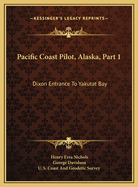 KESSINGER'S LEGACY REPRINTS

Pacific Coast Pilot, Alaska, Part 1

Dixon Entrance To Yakutat Bay

Henry Erra Nichols
George Davidson
U. S. Coast And Geodetic Survey